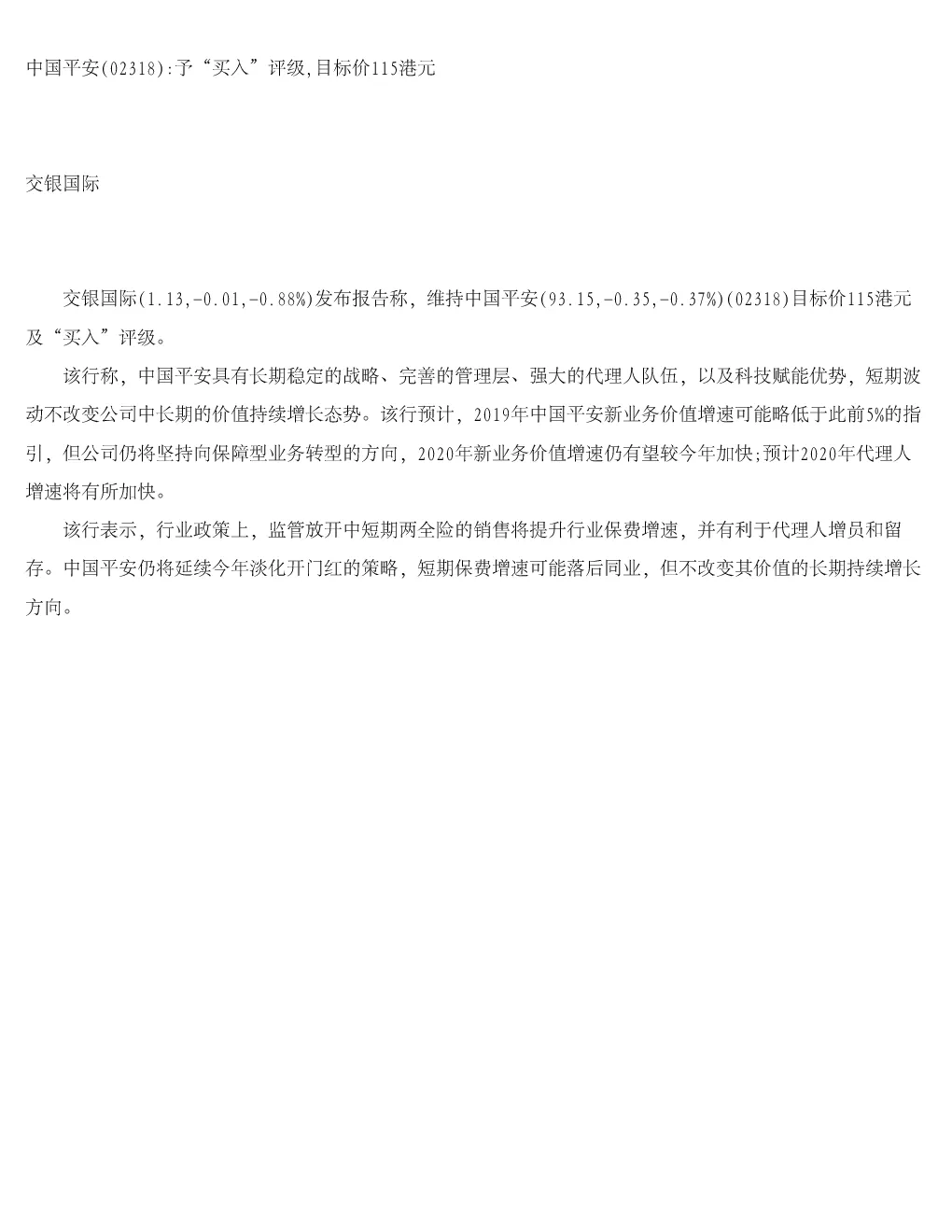 中国平安(02318):予“买入”评级,目标价115港元

交银国际

交银国际(1.13,-0.01,-0.88%)发布报告称，维持中国平安(93.15,-0.35,-0.37%)(02318)目标价115港元及“买入”评级。

该行称，中国平安具有长期稳定的战略、完善的管理层、强大的代理人队伍，以及科技赋能优势，短期波动不改变公司中长期的价值持续增长态势。该行预计，2019年中国平安新业务价值增速可能略低于此前5%的指引，但公司仍将坚持向保障型业务转型的方向，2020年新业务价值增速仍有望较今年加快;预计2020年代理人增速将有所加快。

该行表示，行业政策上，监管放开中短期两全险的销售将提升行业保费增速，并有利于代理人增员和留存。中国平安仍将延续今年淡化开门红的策略，短期保费增速可能落后同业，但不改变其价值的长期持续增长方向。